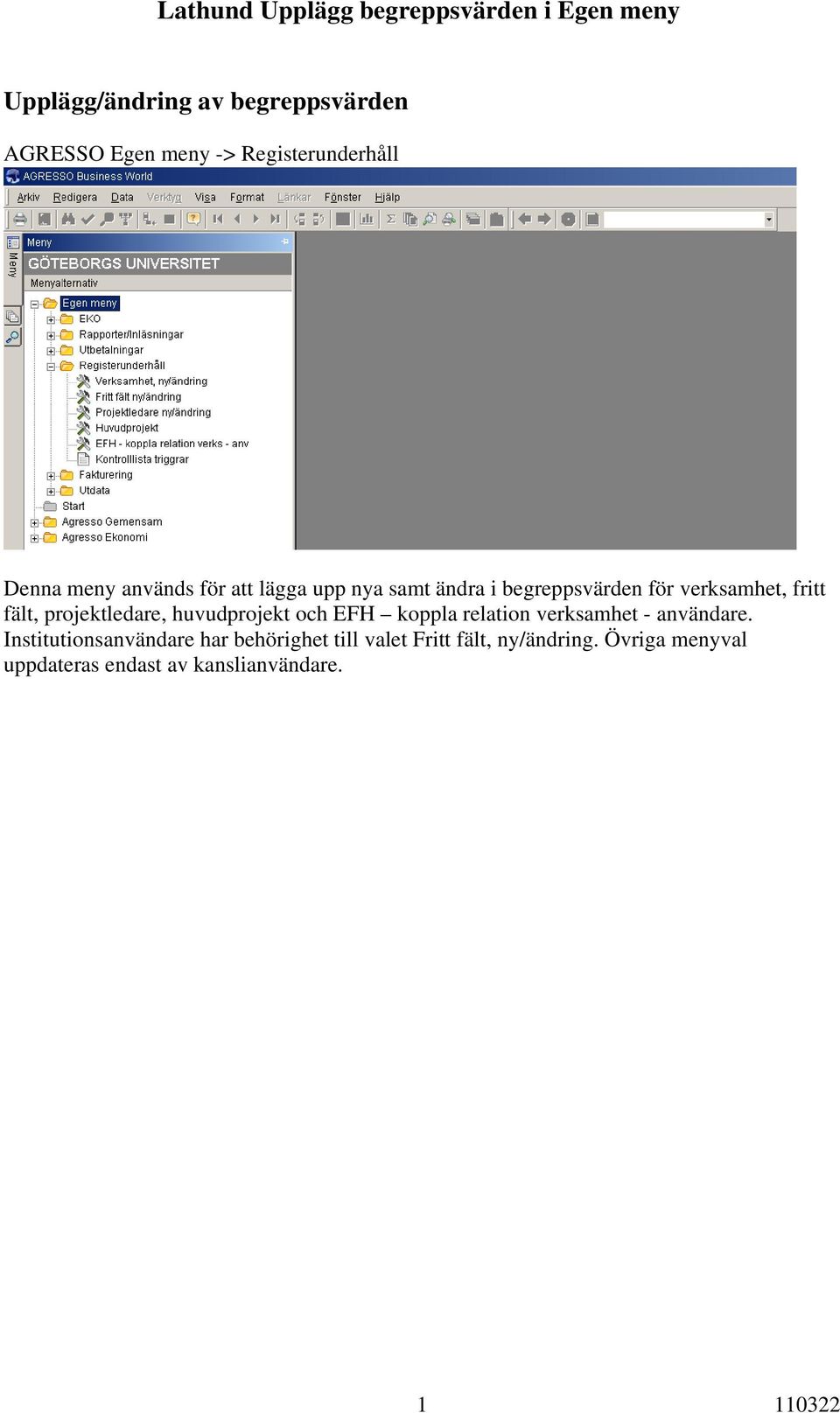 Lathund Upplägg begreppsvärden i Egen meny

Upplägg/ändring av begreppsvärden

AGRESSO Egen meny -> Registerunderhåll

AGRESSO Business World

Arkiv Redigera Data Verktyg Visa Format Länkar Fönster Hjälp

Meny

Meny

GÖTEBORGS UNIVERSITET

Menyalternativ

Egen meny
EKO
Rapporter/Inläsningar
Utbetalningar
Registerunderhåll
Verksamhet, ny/ändring
Fritt fält ny/ändring
Projektledare ny/ändring
Huvudprojekt
EFH - koppla relation verks - anv
Kontrolllista triggrar
Fakturering
Utdata
Start
Agresso Gemensam
Agresso Ekonomi

Denna meny används för att lägga upp nya samt ändra i begreppsvärden för verksamhet, fritt fält, projektledare, huvudprojekt och EFH – koppla relation verksamhet - användare. Institutionsanvändare har behörighet till valet Fritt fält, ny/ändring. Övriga menyval uppdateras endast av kanslianvändare.

1 110322